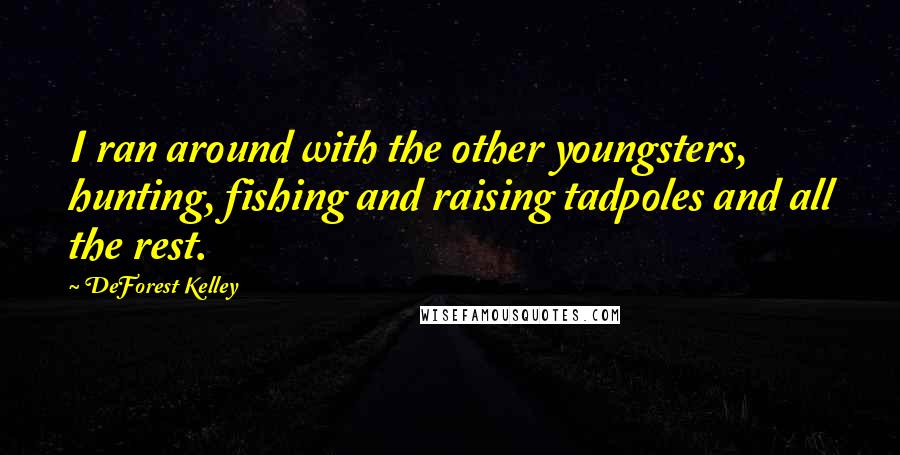 I ran around with the other youngsters, hunting, fishing and raising tadpoles and all the rest.

~ DeForest Kelley

WISEFAMOUSQUOTES.COM